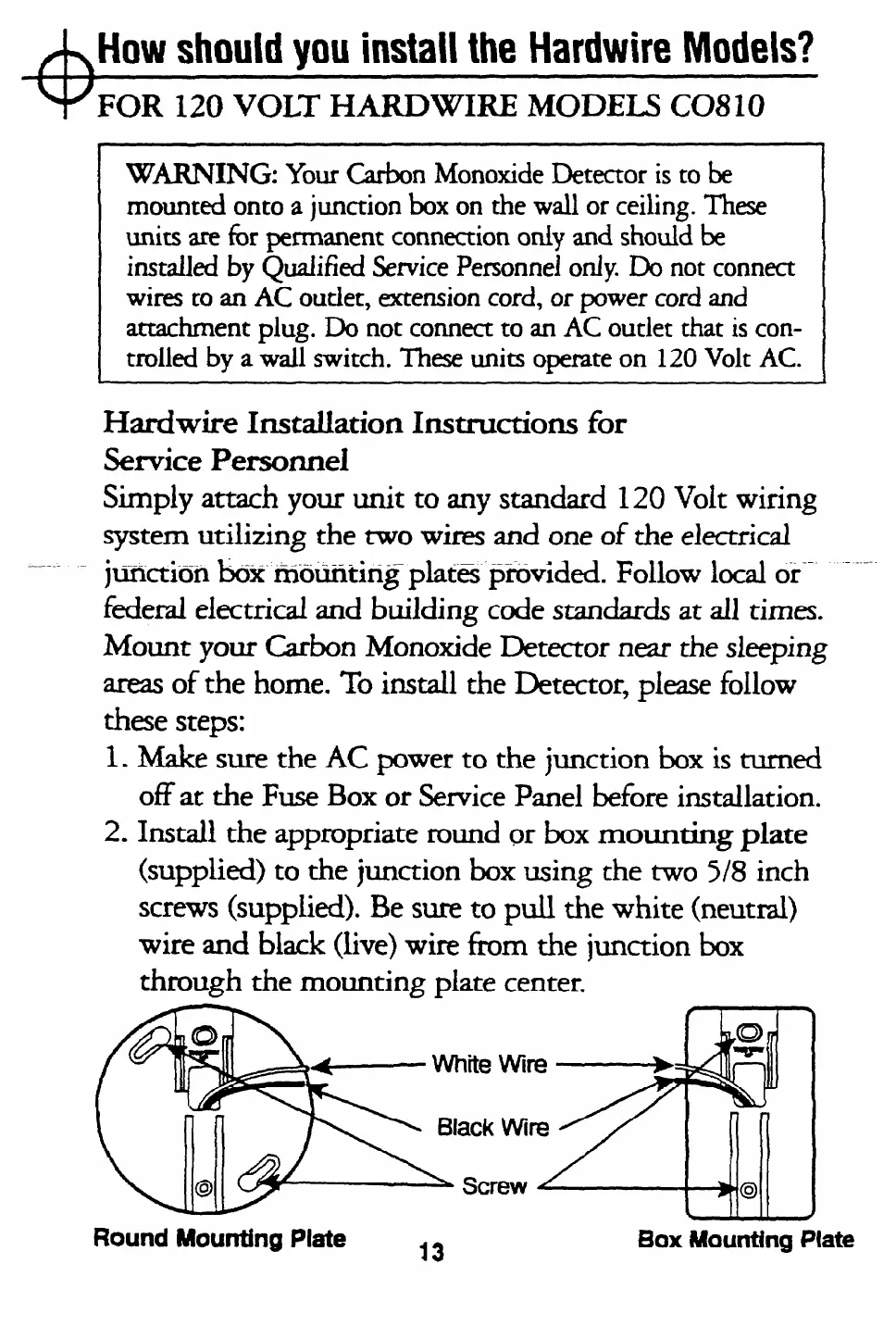 How should you install the Hardwire Models?

FOR 120 VOLT HARDWIRE MODELS CO810

WARNING: Your Carbon Monoxide Detector is to be mounted onto a junction box on the wall or ceiling. These units are for permanent connection only and should be installed by Qualified Service Personnel only. Do not connect wires to an AC outlet, extension cord, or power cord and attachment plug. Do not connect to an AC outlet that is controlled by a wall switch. These units operate on 120 Volt AC.

Hardwire Installation Instructions for Service Personnel

Simply attach your unit to any standard 120 Volt wiring system utilizing the two wires and one of the electrical junction box mounting plates provided. Follow local or federal electrical and building code standards at all times. Mount your Carbon Monoxide Detector near the sleeping areas of the home. To install the Detector, please follow these steps:

1. Make sure the AC power to the junction box is turned off at the Fuse Box or Service Panel before installation.

2. Install the appropriate round or box mounting plate (supplied) to the junction box using the two 5/8 inch screws (supplied). Be sure to pull the white (neutral) wire and black (live) wire from the junction box through the mounting plate center.

White Wire

Black Wire

Screw

Round Mounting Plate

13

Box Mounting Plate